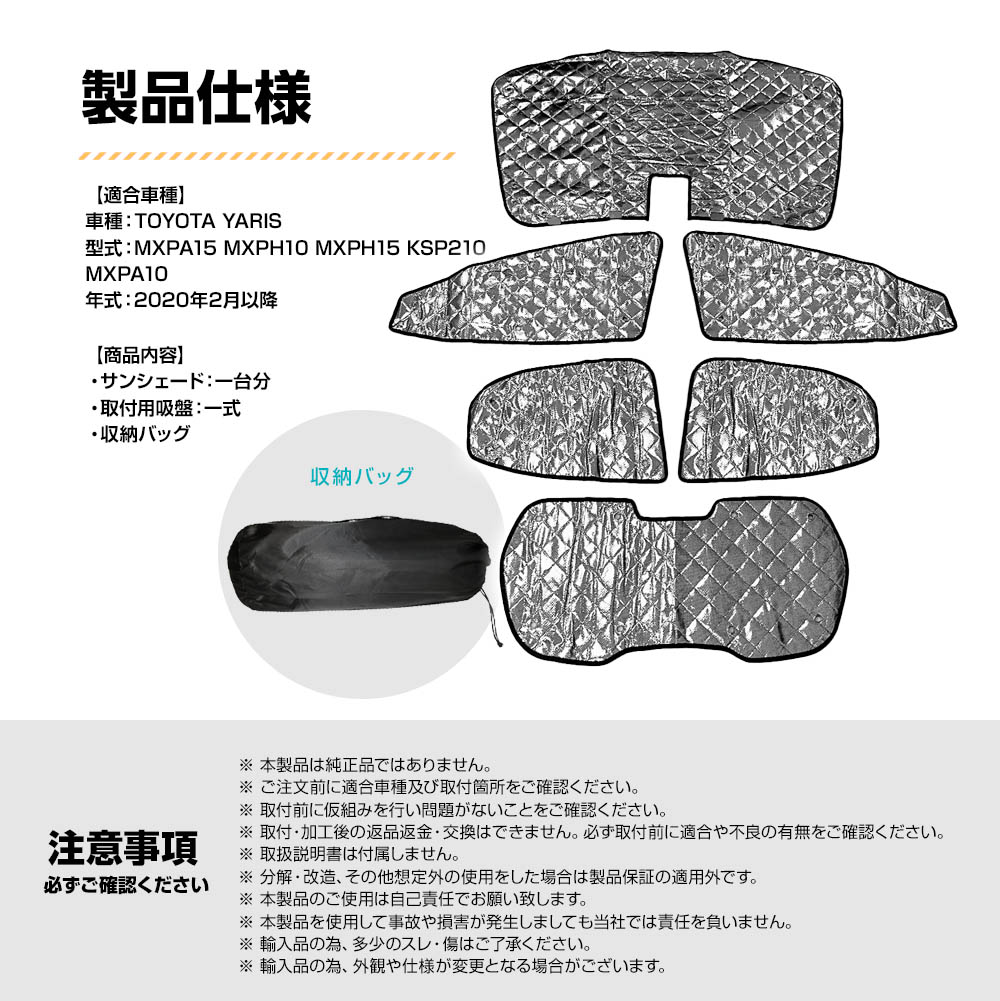 製品仕様

【適合車種】
車種：TOYOTA YARIS
型式：MXPA15 MXPH10 MXPH15 KSP210 MXPA10
年式：2020年2月以降

【商品内容】
・サンシェード：一台分
・取付用吸盤：一式
・収納バッグ

収納バッグ

注意事項
必ずご確認ください

※ 本製品は純正品ではありません。
※ ご注文前に適合車種及び取付箇所をご確認ください。
※ 取付前に仮組みを行い問題がないことをご確認ください。
※ 取付・加工後の返品返金・交換はできません。必ず取付前に適合や不良の有無をご確認ください。
※ 取扱説明書は付属しません。
※ 分解・改造、その他想定外の使用をした場合は製品保証の適用外です。
※ 本製品のご使用は自己責任でお願い致します。
※ 本製品を使用して事故や損害が発生しましても当社では責任を負いません。
※ 輸入品の為、多少のスレ・傷はご了承ください。
※ 輸入品の為、外観や仕様が変更となる場合がございます。